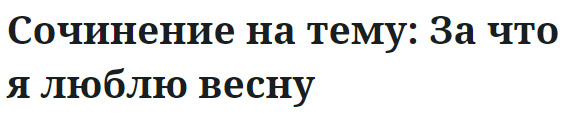 Сочинение на тему: За что я люблю весну